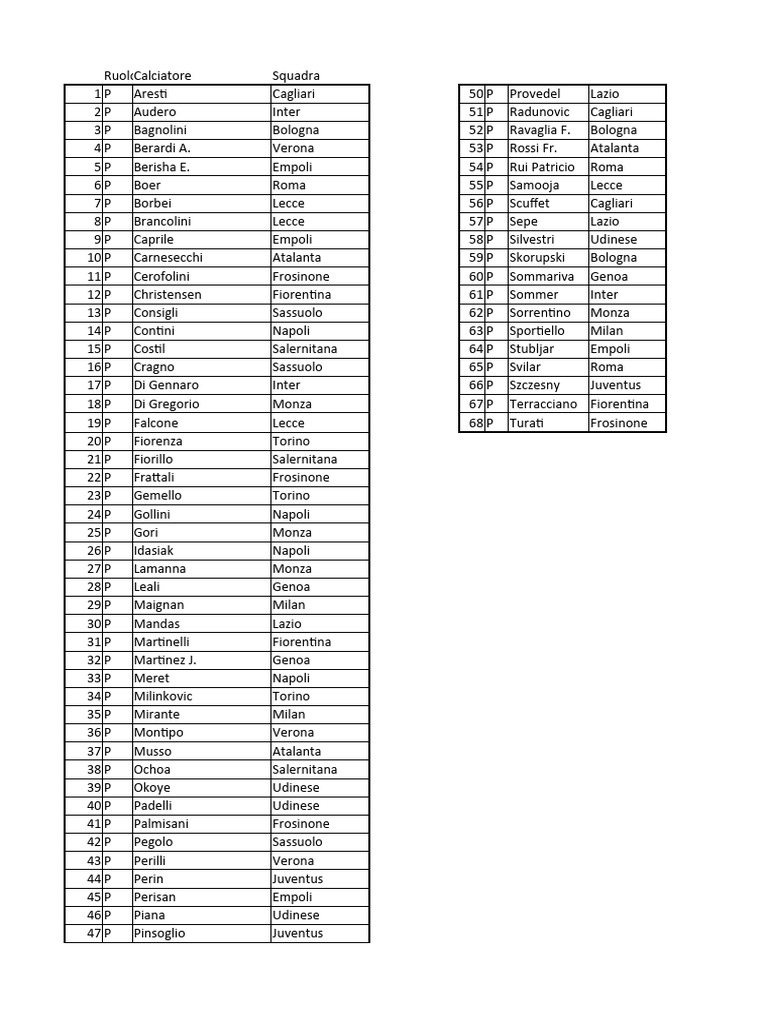 | | Ruolo | Calciatore | Squadra |
|---|---|---|---|
| 1 | P | Aresti | Cagliari |
| 2 | P | Audero | Inter |
| 3 | P | Bagnolini | Bologna |
| 4 | P | Berardi A. | Verona |
| 5 | P | Berisha E. | Empoli |
| 6 | P | Boer | Roma |
| 7 | P | Borbei | Lecce |
| 8 | P | Brancolini | Lecce |
| 9 | P | Caprile | Empoli |
| 10 | P | Carnesecchi | Atalanta |
| 11 | P | Cerofolini | Frosinone |
| 12 | P | Christensen | Fiorentina |
| 13 | P | Consigli | Sassuolo |
| 14 | P | Contini | Napoli |
| 15 | P | Costil | Salernitana |
| 16 | P | Cragno | Sassuolo |
| 17 | P | Di Gennaro | Inter |
| 18 | P | Di Gregorio | Monza |
| 19 | P | Falcone | Lecce |
| 20 | P | Fiorenza | Torino |
| 21 | P | Fiorillo | Salernitana |
| 22 | P | Frattali | Frosinone |
| 23 | P | Gemello | Torino |
| 24 | P | Gollini | Napoli |
| 25 | P | Gori | Monza |
| 26 | P | Idasiak | Napoli |
| 27 | P | Lamanna | Monza |
| 28 | P | Leali | Genoa |
| 29 | P | Maignan | Milan |
| 30 | P | Mandas | Lazio |
| 31 | P | Martinelli | Fiorentina |
| 32 | P | Martinez J. | Genoa |
| 33 | P | Meret | Napoli |
| 34 | P | Milinkovic | Torino |
| 35 | P | Mirante | Milan |
| 36 | P | Montipo | Verona |
| 37 | P | Musso | Atalanta |
| 38 | P | Ochoa | Salernitana |
| 39 | P | Okoye | Udinese |
| 40 | P | Padelli | Udinese |
| 41 | P | Palmisani | Frosinone |
| 42 | P | Pegolo | Sassuolo |
| 43 | P | Perilli | Verona |
| 44 | P | Perin | Juventus |
| 45 | P | Perisan | Empoli |
| 46 | P | Piana | Udinese |
| 47 | P | Pinsoglio | Juventus |

| | | | |
|---|---|---|---|
| 50 | P | Provedel | Lazio |
| 51 | P | Radunovic | Cagliari |
| 52 | P | Ravaglia F. | Bologna |
| 53 | P | Rossi Fr. | Atalanta |
| 54 | P | Rui Patricio | Roma |
| 55 | P | Samooja | Lecce |
| 56 | P | Scuffet | Cagliari |
| 57 | P | Sepe | Lazio |
| 58 | P | Silvestri | Udinese |
| 59 | P | Skorupski | Bologna |
| 60 | P | Sommariva | Genoa |
| 61 | P | Sommer | Inter |
| 62 | P | Sorrentino | Monza |
| 63 | P | Sportiello | Milan |
| 64 | P | Stubljar | Empoli |
| 65 | P | Svilar | Roma |
| 66 | P | Szczesny | Juventus |
| 67 | P | Terracciano | Fiorentina |
| 68 | P | Turati | Frosinone |